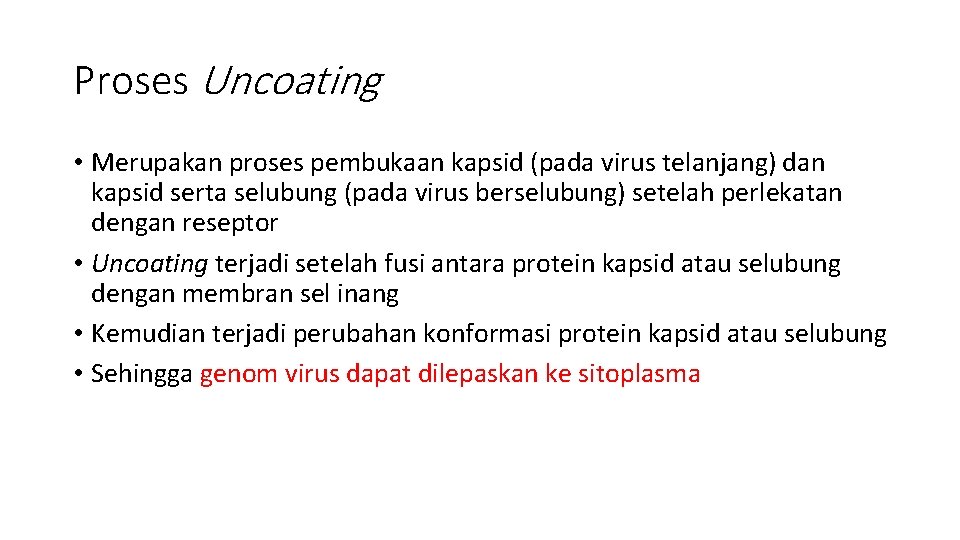 Proses Uncoating

• Merupakan proses pembukaan kapsid (pada virus telanjang) dan kapsid serta selubung (pada virus berselubung) setelah perlekatan dengan reseptor
• Uncoating terjadi setelah fusi antara protein kapsid atau selubung dengan membran sel inang
• Kemudian terjadi perubahan konformasi protein kapsid atau selubung
• Sehingga genom virus dapat dilepaskan ke sitoplasma